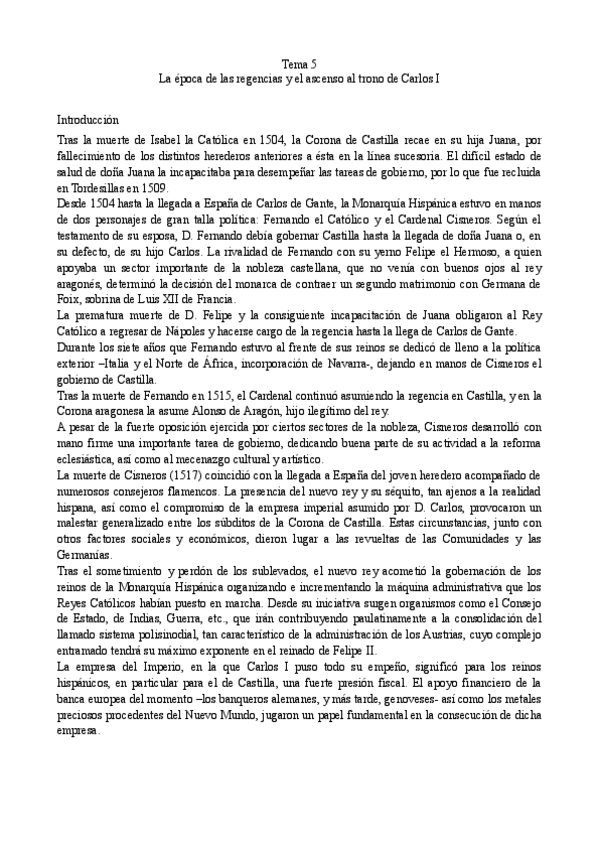 Tema 5
La época de las regencias y el ascenso al trono de Carlos I

Introducción

Tras la muerte de Isabel la Católica en 1504, la Corona de Castilla recae en su hija Juana, por fallecimiento de los distintos herederos anteriores a ésta en la línea sucesoria. El difícil estado de salud de doña Juana la incapacitaba para desempeñar las tareas de gobierno, por lo que fue recluida en Tordesillas en 1509.
Desde 1504 hasta la llegada a España de Carlos de Gante, la Monarquía Hispánica estuvo en manos de dos personajes de gran talla política: Fernando el Católico y el Cardenal Cisneros. Según el testamento de su esposa, D. Fernando debía gobernar Castilla hasta la llegada de doña Juana o, en su defecto, de su hijo Carlos. La rivalidad de Fernando con su yerno Felipe el Hermoso, a quien apoyaba un sector importante de la nobleza castellana, que no venía con buenos ojos al rey aragonés, determinó la decisión del monarca de contraer un segundo matrimonio con Germana de Foix, sobrina de Luis XII de Francia.
La prematura muerte de D. Felipe y la consiguiente incapacitación de Juana obligaron al Rey Católico a regresar de Nápoles y hacerse cargo de la regencia hasta la llega de Carlos de Gante.
Durante los siete años que Fernando estuvo al frente de sus reinos se dedicó de lleno a la política exterior –Italia y el Norte de África, incorporación de Navarra-, dejando en manos de Cisneros el gobierno de Castilla.
Tras la muerte de Fernando en 1515, el Cardenal continuó asumiendo la regencia en Castilla, y en la Corona aragonesa la asume Alonso de Aragón, hijo ilegítimo del rey.
A pesar de la fuerte oposición ejercida por ciertos sectores de la nobleza, Cisneros desarrolló con mano firme una importante tarea de gobierno, dedicando buena parte de su actividad a la reforma eclesiástica, así como al mecenazgo cultural y artístico.
La muerte de Cisneros (1517) coincidió con la llegada a España del joven heredero acompañado de numerosos consejeros flamencos. La presencia del nuevo rey y su séquito, tan ajenos a la realidad hispana, así como el compromiso de la empresa imperial asumido por D. Carlos, provocaron un malestar generalizado entre los súbditos de la Corona de Castilla. Estas circunstancias, junto con otros factores sociales y económicos, dieron lugar a las revueltas de las Comunidades y las Germanías.
Tras el sometimiento y perdón de los sublevados, el nuevo rey acometió la gobernación de los reinos de la Monarquía Hispánica organizando e incrementando la máquina administrativa que los Reyes Católicos habían puesto en marcha. Desde su iniciativa surgen organismos como el Consejo de Estado, de Indias, Guerra, etc., que irán contribuyendo paulatinamente a la consolidación del llamado sistema polisinodial, tan característico de la administración de los Austrias, cuyo complejo entramado tendrá su máximo exponente en el reinado de Felipe II.
La empresa del Imperio, en la que Carlos I puso todo su empeño, significó para los reinos hispánicos, en particular para el de Castilla, una fuerte presión fiscal. El apoyo financiero de la banca europea del momento –los banqueros alemanes, y más tarde, genoveses- así como los metales preciosos procedentes del Nuevo Mundo, jugaron un papel fundamental en la consecución de dicha empresa.